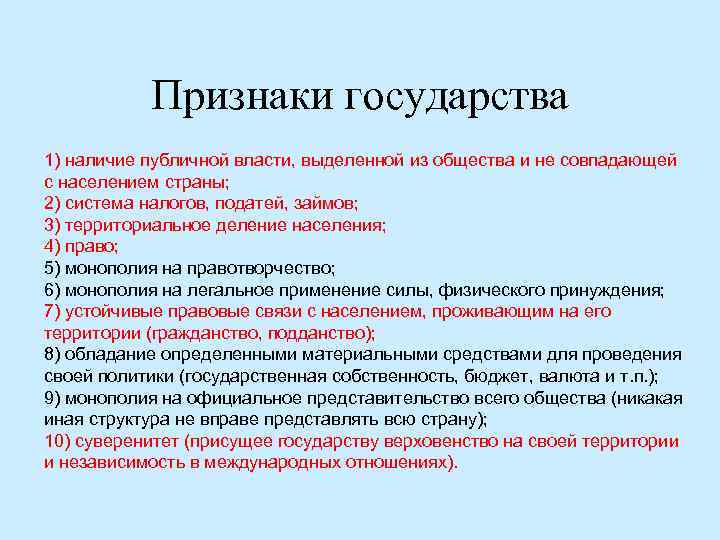 Признаки государства

1) наличие публичной власти, выделенной из общества и не совпадающей с населением страны;
2) система налогов, податей, займов;
3) территориальное деление населения;
4) право;
5) монополия на правотворчество;
6) монополия на легальное применение силы, физического принуждения;
7) устойчивые правовые связи с населением, проживающим на его территории (гражданство, подданство);
8) обладание определенными материальными средствами для проведения своей политики (государственная собственность, бюджет, валюта и т.п.);
9) монополия на официальное представительство всего общества (никакая иная структура не вправе представлять всю страну);
10) суверенитет (присущее государству верховенство на своей территории и независимость в международных отношениях).